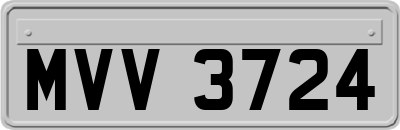 MVV 3724